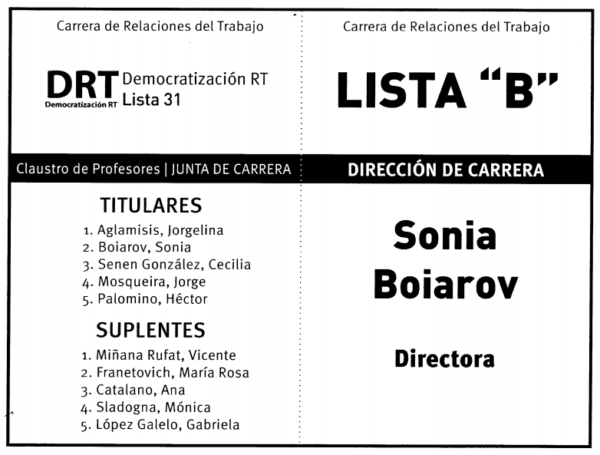 Carrera de Relaciones del Trabajo

DRT
Democratización RT
Democratización RT
Lista 31

Claustro de Profesores | JUNTA DE CARRERA

TITULARES
1. Aglamisis, Jorgelina
2. Boiarov, Sonia
3. Senen González, Cecilia
4. Mosqueira, Jorge
5. Palomino, Héctor

SUPLENTES
1. Miñana Rufat, Vicente
2. Franetovich, María Rosa
3. Catalano, Ana
4. Sladogna, Mónica
5. López Galelo, Gabriela

Carrera de Relaciones del Trabajo

LISTA "B"

DIRECCIÓN DE CARRERA

Sonia
Boiarov

Directora